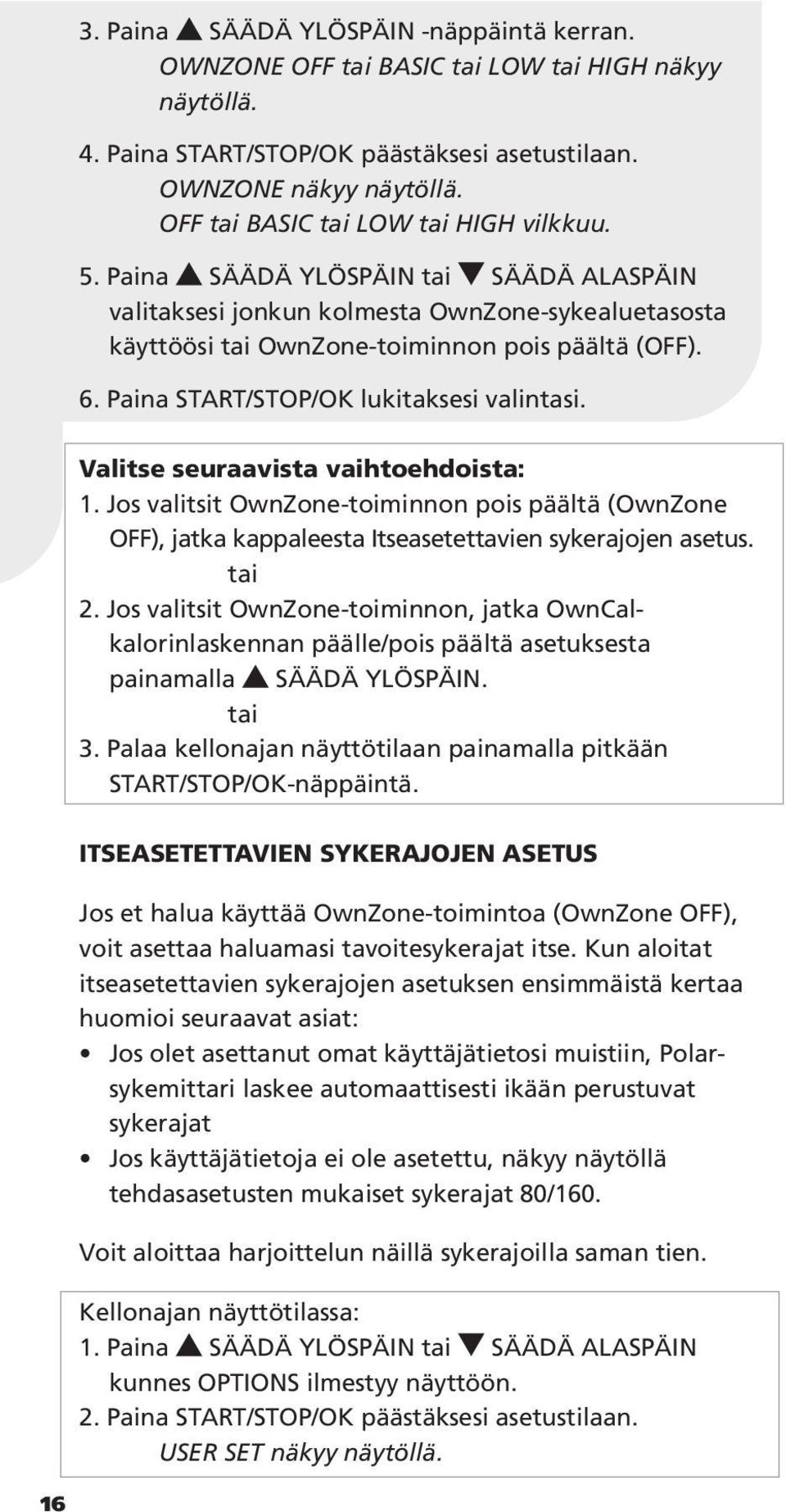 3. Paina ▲ SÄÄDÄ YLÖSPÄIN -näppäintä kerran.
OWNZONE OFF tai BASIC tai LOW tai HIGH näkyy näytöllä.

4. Paina START/STOP/OK päästäksesi asetustilaan.
OWNZONE näkyy näytöllä.
OFF tai BASIC tai LOW tai HIGH vilkkuu.

5. Paina ▲ SÄÄDÄ YLÖSPÄIN tai ▼ SÄÄDÄ ALASPÄIN valitaksesi jonkun kolmesta OwnZone-sykealuetasosta käyttöösi tai OwnZone-toiminnon pois päältä (OFF).

6. Paina START/STOP/OK lukitaksesi valintasi.

Valitse seuraavista vaihtoehdoista:
1. Jos valitsit OwnZone-toiminnon pois päältä (OwnZone OFF), jatka kappaleesta Itseasetettavien sykerajojen asetus.
tai
2. Jos valitsit OwnZone-toiminnon, jatka OwnCal-kalorinlaskennan päälle/pois päältä asetuksesta painamalla ▲ SÄÄDÄ YLÖSPÄIN.
tai
3. Palaa kellonajan näyttötilaan painamalla pitkään START/STOP/OK-näppäintä.

ITSEASETETTAVIEN SYKERAJOJEN ASETUS

Jos et halua käyttää OwnZone-toimintoa (OwnZone OFF), voit asettaa haluamasi tavoitesykerajat itse. Kun aloitat itseasetettavien sykerajojen asetuksen ensimmäistä kertaa huomioi seuraavat asiat:
• Jos olet asettanut omat käyttäjätietosi muistiin, Polar-sykemittari laskee automaattisesti ikään perustuvat sykerajat
• Jos käyttäjätietoja ei ole asetettu, näkyy näytöllä tehdasasetusten mukaiset sykerajat 80/160.

Voit aloittaa harjoittelun näillä sykerajoilla saman tien.

Kellonajan näyttötilassa:
1. Paina ▲ SÄÄDÄ YLÖSPÄIN tai ▼ SÄÄDÄ ALASPÄIN kunnes OPTIONS ilmestyy näyttöön.
2. Paina START/STOP/OK päästäksesi asetustilaan.
USER SET näkyy näytöllä.

16